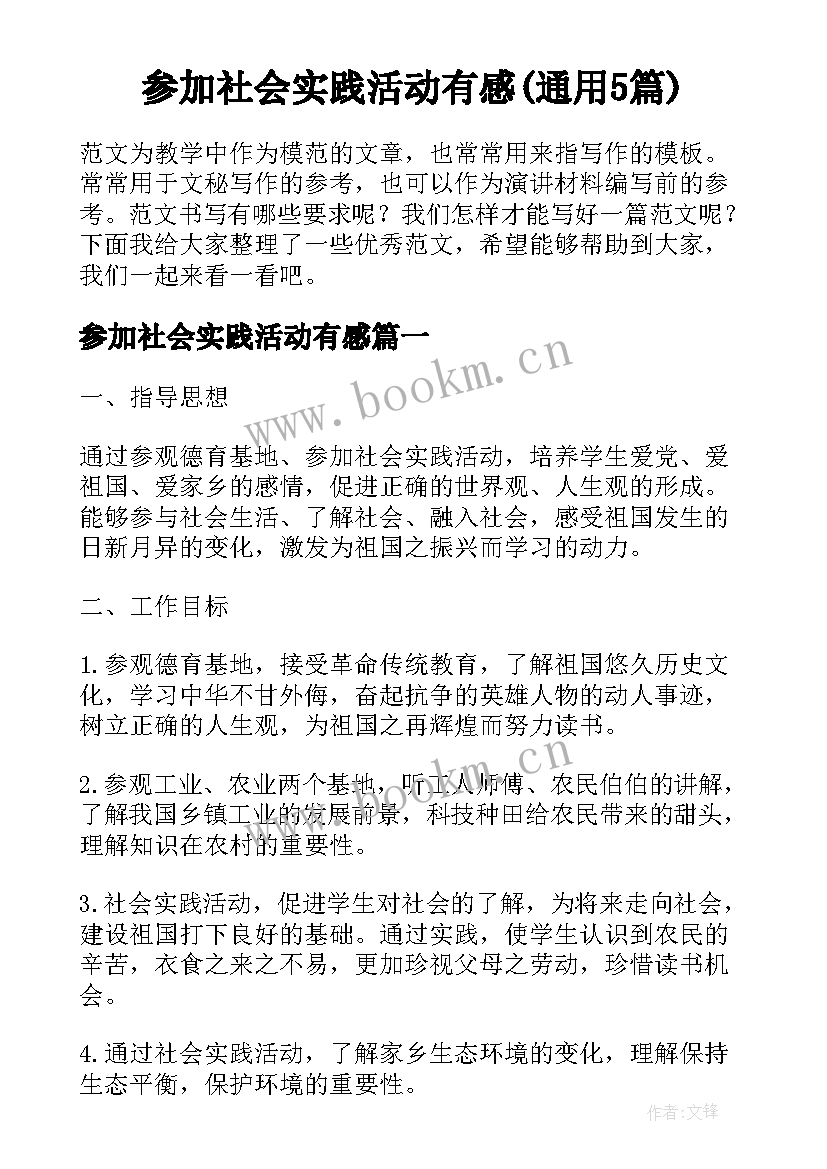 参加社会实践活动有感(通用5篇)

范文为教学中作为模范的文章，也常常用来指写作的模板。常常用于文秘写作的参考，也可以作为演讲材料编写前的参考。范文书写有哪些要求呢？我们怎样才能写好一篇范文呢？下面我给大家整理了一些优秀范文，希望能够帮助到大家，我们一起来看一看吧。

参加社会实践活动有感篇一

www.bookm.cn

一、指导思想

通过参观德育基地、参加社会实践活动，培养学生爱党、爱祖国、爱家乡的感情，促进正确的世界观、人生观的形成。能够参与社会生活、了解社会、融入社会，感受祖国发生的日新月异的变化，激发为祖国之振兴而学习的动力。

二、工作目标

1.参观德育基地，接受革命传统教育，了解祖国悠久历史文化，学习中华不甘外侮，奋起抗争的英雄人物的动人事迹，树立正确的人生观，为祖国之再辉煌而努力读书。

2.参观工业、农业两个基地，听工人师傅、农民伯伯的讲解，了解我国乡镇工业的发展前景，科技种田给农民带来的甜头，理解知识在农村的重要性。

3.社会实践活动，促进学生对社会的了解，为将来走向社会，建设祖国打下良好的基础。通过实践，使学生认识到农民的辛苦，衣食之来之不易，更加珍视父母之劳动，珍惜读书机会。

4.通过社会实践活动，了解家乡生态环境的变化，理解保持生态平衡，保护环境的重要性。

作者:文锋